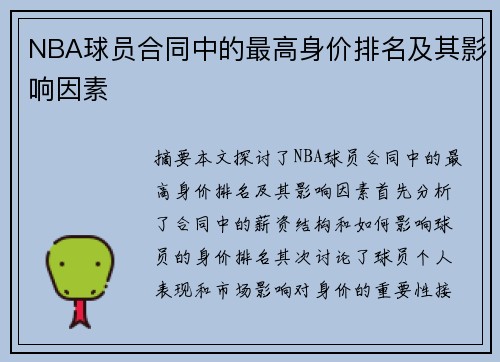 NBA球员合同中的最高身价排名及其影响因素

摘要本文探讨了NBA球员合同中的最高身价排名及其影响因素首先分析了合同中的薪资结构和如何影响球员的身价排名其次讨论了球员个人表现和市场影响对身价的重要性接